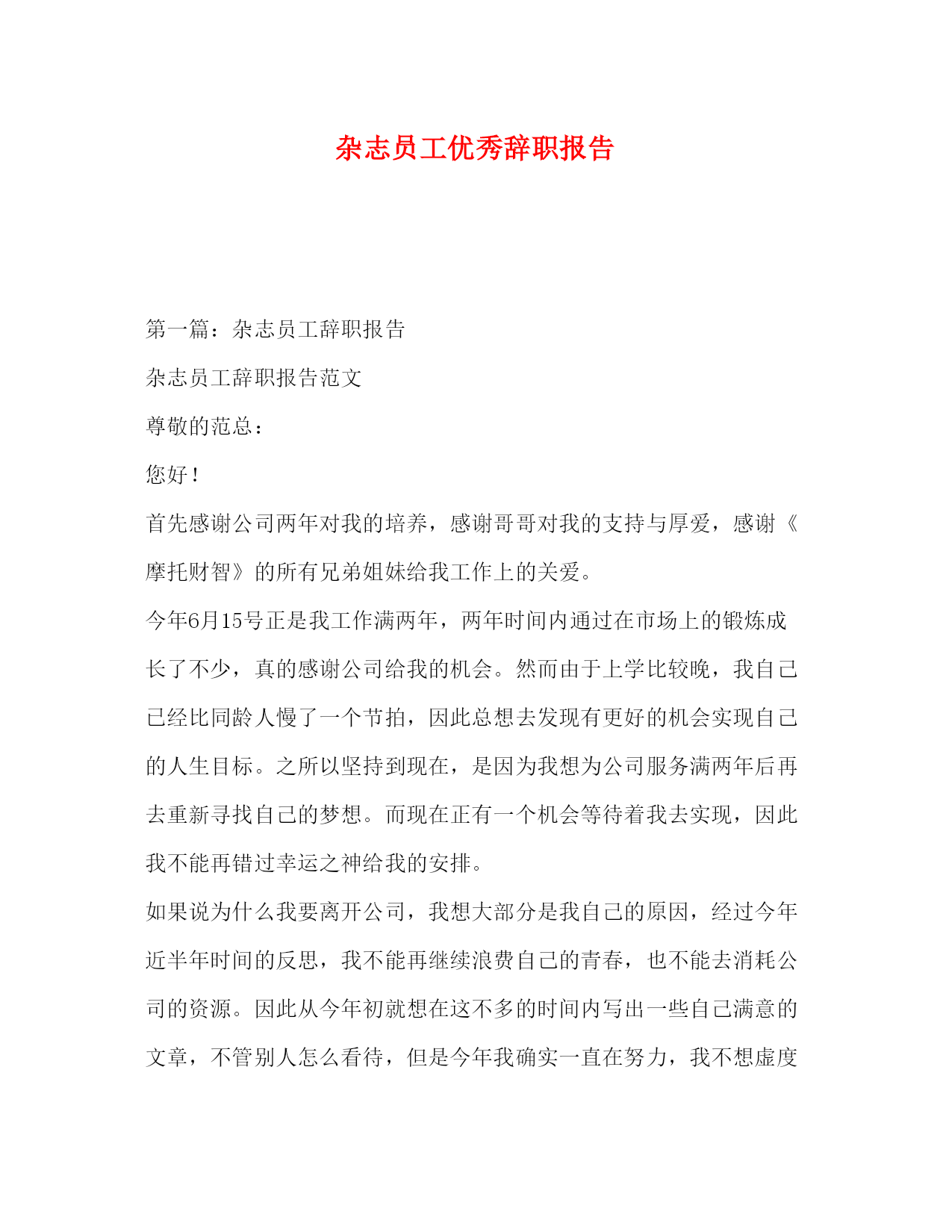 杂志员工优秀辞职报告

第一篇：杂志员工辞职报告

杂志员工辞职报告范文

尊敬的范总：

您好！

首先感谢公司两年对我的培养，感谢哥哥对我的支持与厚爱，感谢《摩托财智》的所有兄弟姐妹给我工作上的关爱。

今年6月15号正是我工作满两年，两年时间内通过在市场上的锻炼成长了不少，真的感谢公司给我的机会。然而由于上学比较晚，我自己已经比同龄人慢了一个节拍，因此总想去发现有更好的机会实现自己的人生目标。之所以坚持到现在，是因为我想为公司服务满两年后再去重新寻找自己的梦想。而现在正有一个机会等待着我去实现，因此我不能再错过幸运之神给我的安排。

如果说为什么我要离开公司，我想大部分是我自己的原因，经过今年近半年时间的反思，我不能再继续浪费自己的青春，也不能去消耗公司的资源。因此从今年初就想在这不多的时间内写出一些自己满意的文章，不管别人怎么看待，但是今年我确实一直在努力，我不想虚度